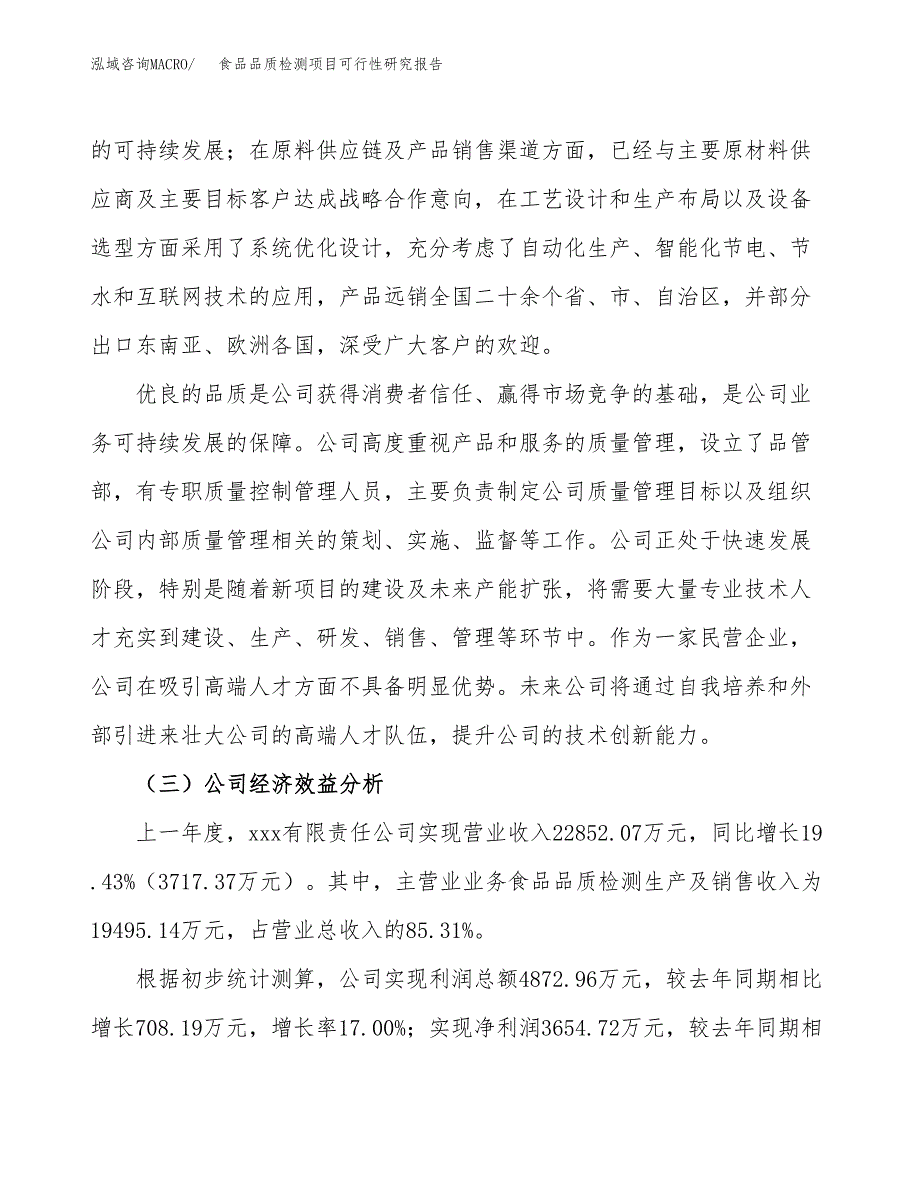 泓域咨询MACRO/ 食品品质检测项目可行性研究报告

的可持续发展；在原料供应链及产品销售渠道方面，已经与主要原材料供应商及主要目标客户达成战略合作意向，在工艺设计和生产布局以及设备选型方面采用了系统优化设计，充分考虑了自动化生产、智能化节电、节水和互联网技术的应用，产品远销全国二十余个省、市、自治区，并部分出口东南亚、欧洲各国，深受广大客户的欢迎。

优良的品质是公司获得消费者信任、赢得市场竞争的基础，是公司业务可持续发展的保障。公司高度重视产品和服务的质量管理，设立了品管部，有专职质量控制管理人员，主要负责制定公司质量管理目标以及组织公司内部质量管理相关的策划、实施、监督等工作。公司正处于快速发展阶段，特别是随着新项目的建设及未来产能扩张，将需要大量专业技术人才充实到建设、生产、研发、销售、管理等环节中。作为一家民营企业，公司在吸引高端人才方面不具备明显优势。未来公司将通过自我培养和外部引进来壮大公司的高端人才队伍，提升公司的技术创新能力。

（三）公司经济效益分析

上一年度，xxx有限责任公司实现营业收入22852.07万元，同比增长19.43%（3717.37万元）。其中，主营业业务食品品质检测生产及销售收入为19495.14万元，占营业总收入的85.31%。

根据初步统计测算，公司实现利润总额4872.96万元，较去年同期相比增长708.19万元，增长率17.00%；实现净利润3654.72万元，较去年同期相